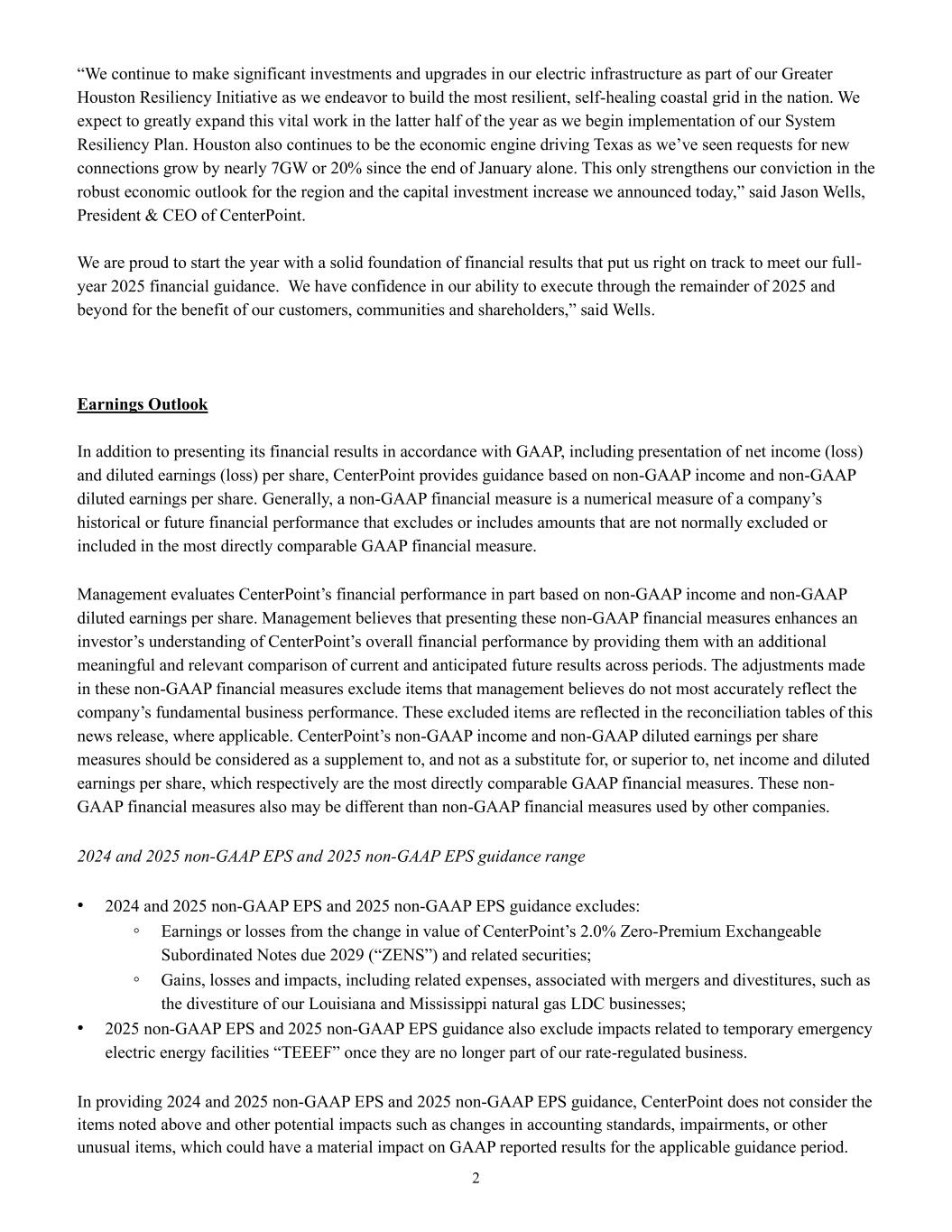 “We continue to make significant investments and upgrades in our electric infrastructure as part of our Greater Houston Resiliency Initiative as we endeavor to build the most resilient, self-healing coastal grid in the nation. We expect to greatly expand this vital work in the latter half of the year as we begin implementation of our System Resiliency Plan. Houston also continues to be the economic engine driving Texas as we’ve seen requests for new connections grow by nearly 7GW or 20% since the end of January alone. This only strengthens our conviction in the robust economic outlook for the region and the capital investment increase we announced today,” said Jason Wells, President & CEO of CenterPoint.

We are proud to start the year with a solid foundation of financial results that put us right on track to meet our full-year 2025 financial guidance. We have confidence in our ability to execute through the remainder of 2025 and beyond for the benefit of our customers, communities and shareholders,” said Wells.

Earnings Outlook

In addition to presenting its financial results in accordance with GAAP, including presentation of net income (loss) and diluted earnings (loss) per share, CenterPoint provides guidance based on non-GAAP income and non-GAAP diluted earnings per share. Generally, a non-GAAP financial measure is a numerical measure of a company’s historical or future financial performance that excludes or includes amounts that are not normally excluded or included in the most directly comparable GAAP financial measure.

Management evaluates CenterPoint’s financial performance in part based on non-GAAP income and non-GAAP diluted earnings per share. Management believes that presenting these non-GAAP financial measures enhances an investor’s understanding of CenterPoint’s overall financial performance by providing them with an additional meaningful and relevant comparison of current and anticipated future results across periods. The adjustments made in these non-GAAP financial measures exclude items that management believes do not most accurately reflect the company’s fundamental business performance. These excluded items are reflected in the reconciliation tables of this news release, where applicable. CenterPoint’s non-GAAP income and non-GAAP diluted earnings per share measures should be considered as a supplement to, and not as a substitute for, or superior to, net income and diluted earnings per share, which respectively are the most directly comparable GAAP financial measures. These non-GAAP financial measures also may be different than non-GAAP financial measures used by other companies.

2024 and 2025 non-GAAP EPS and 2025 non-GAAP EPS guidance range

• 2024 and 2025 non-GAAP EPS and 2025 non-GAAP EPS guidance excludes:
◦ Earnings or losses from the change in value of CenterPoint’s 2.0% Zero-Premium Exchangeable Subordinated Notes due 2029 (“ZENS”) and related securities;
◦ Gains, losses and impacts, including related expenses, associated with mergers and divestitures, such as the divestiture of our Louisiana and Mississippi natural gas LDC businesses;
• 2025 non-GAAP EPS and 2025 non-GAAP EPS guidance also exclude impacts related to temporary emergency electric energy facilities “TEEEF” once they are no longer part of our rate-regulated business.

In providing 2024 and 2025 non-GAAP EPS and 2025 non-GAAP EPS guidance, CenterPoint does not consider the items noted above and other potential impacts such as changes in accounting standards, impairments, or other unusual items, which could have a material impact on GAAP reported results for the applicable guidance period.

2